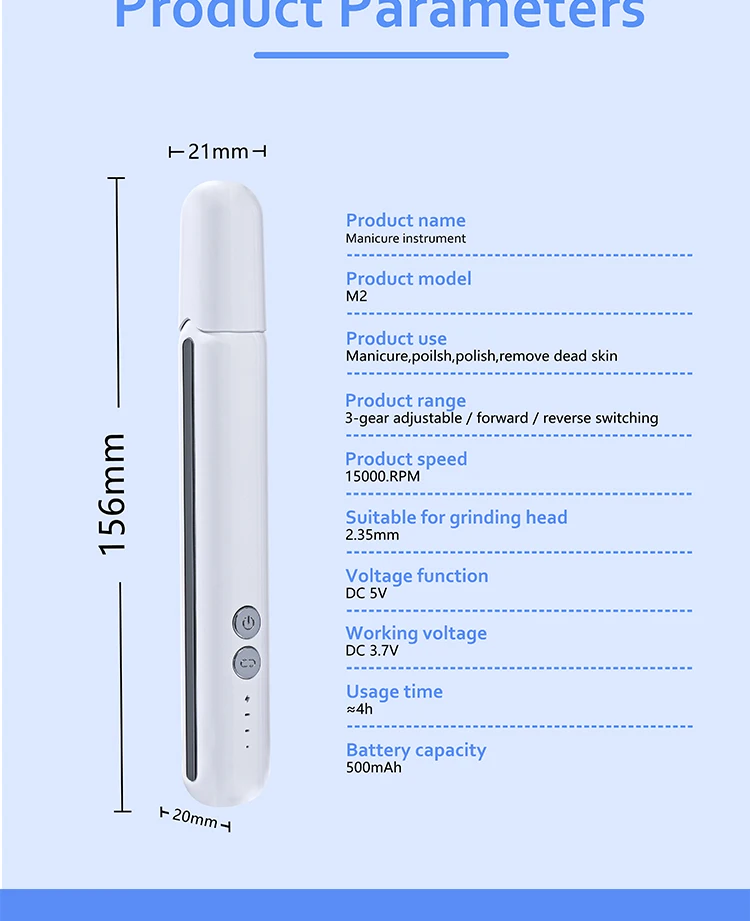 Product Parameters

21mm

156mm

20mm

Product name
Manicure instrument

Product model
M2

Product use
Manicure,poilsh,polish,remove dead skin

Product range
3-gear adjustable / forward / reverse switching

Product speed
15000.RPM

Suitable for grinding head
2.35mm

Voltage function
DC 5V

Working voltage
DC 3.7V

Usage time
≈4h

Battery capacity
500mAh